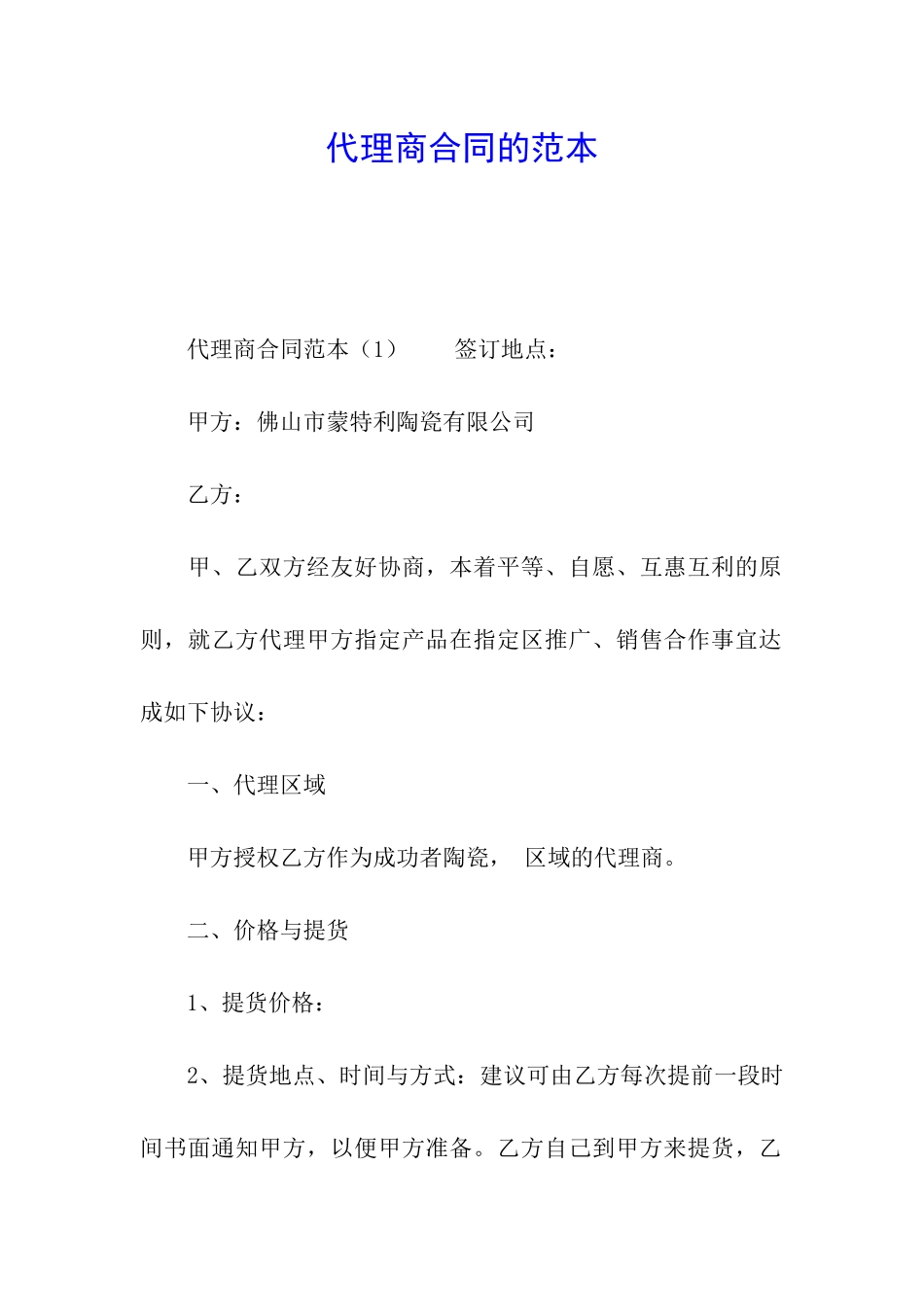 代理商合同的范本

代理商合同范本（1）　　签订地点：

甲方：佛山市蒙特利陶瓷有限公司

乙方：

甲、乙双方经友好协商，本着平等、自愿、互惠互利的原则，就乙方代理甲方指定产品在指定区推广、销售合作事宜达成如下协议：

一、代理区域

甲方授权乙方作为成功者陶瓷，　区域的代理商。

二、价格与提货

1、提货价格：

2、提货地点、时间与方式：建议可由乙方每次提前一段时间书面通知甲方，以便甲方准备。乙方自己到甲方来提货，乙